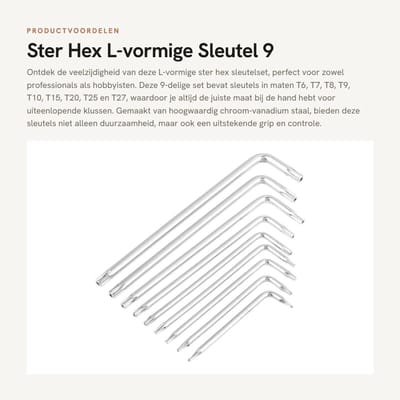 PRODUCTVOORDELEN

Ster Hex L-vormige Sleutel 9

Ontdek de veelzijdigheid van deze L-vormige ster hex sleutelset, perfect voor zowel professionals als hobbyisten. Deze 9-delige set bevat sleutels in maten T6, T7, T8, T9, T10, T15, T20, T25 en T27, waardoor je altijd de juiste maat bij de hand hebt voor uiteenlopende klussen. Gemaakt van hoogwaardig chroom-vanadium staal, bieden deze sleutels niet alleen duurzaamheid, maar ook een uitstekende grip en controle.